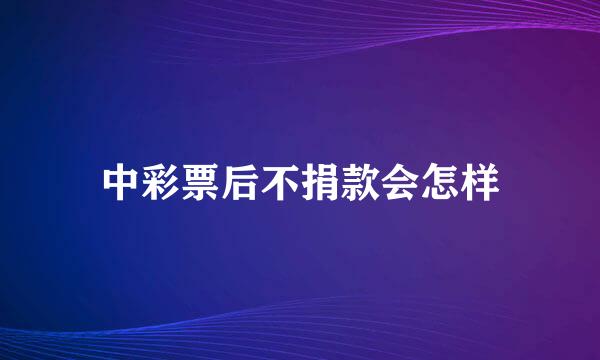 中彩票后不捐款会怎样